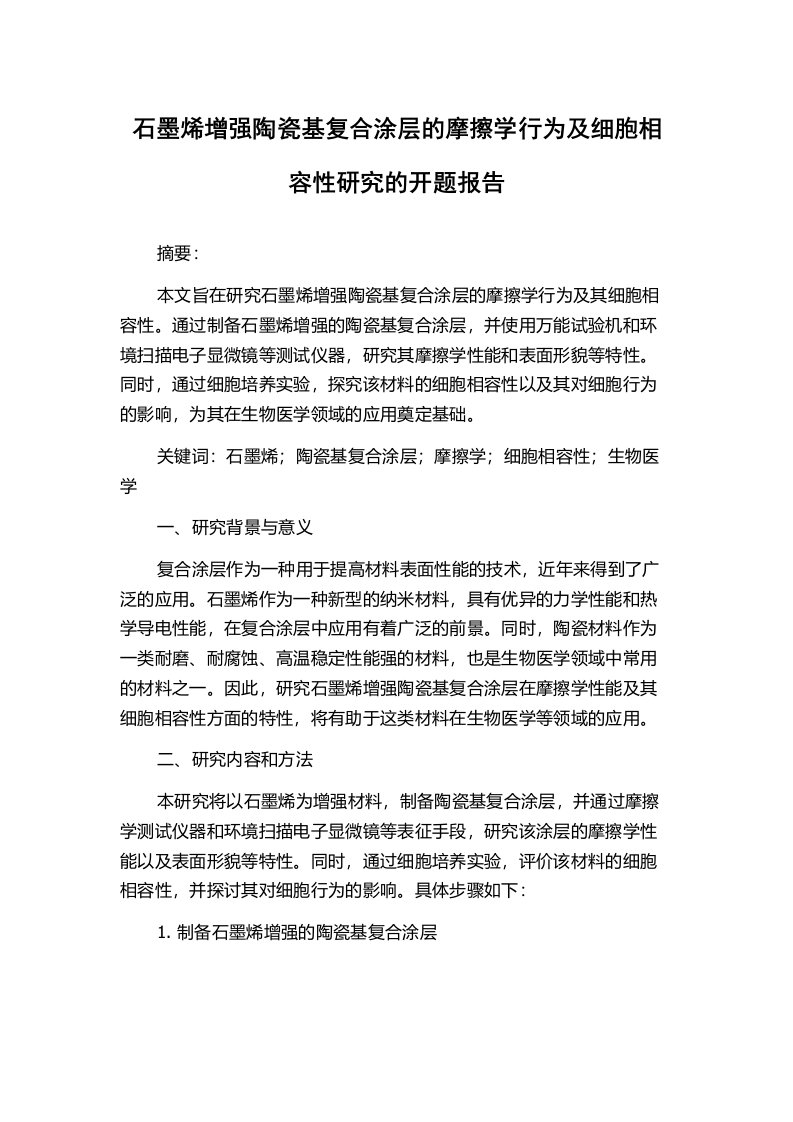 石墨烯增强陶瓷基复合涂层的摩擦学行为及细胞相容性研究的开题报告

摘要：

本文旨在研究石墨烯增强陶瓷基复合涂层的摩擦学行为及其细胞相容性。通过制备石墨烯增强的陶瓷基复合涂层，并使用万能试验机和环境扫描电子显微镜等测试仪器，研究其摩擦学性能和表面形貌等特性。同时，通过细胞培养实验，探究该材料的细胞相容性以及其对细胞行为的影响，为其在生物医学领域的应用奠定基础。

关键词：石墨烯；陶瓷基复合涂层；摩擦学；细胞相容性；生物医学

一、研究背景与意义

复合涂层作为一种用于提高材料表面性能的技术，近年来得到了广泛的应用。石墨烯作为一种新型的纳米材料，具有优异的力学性能和热学导电性能，在复合涂层中应用有着广泛的前景。同时，陶瓷材料作为一类耐磨、耐腐蚀、高温稳定性能强的材料，也是生物医学领域中常用的材料之一。因此，研究石墨烯增强陶瓷基复合涂层在摩擦学性能及其细胞相容性方面的特性，将有助于这类材料在生物医学等领域的应用。

二、研究内容和方法

本研究将以石墨烯为增强材料，制备陶瓷基复合涂层，并通过摩擦学测试仪器和环境扫描电子显微镜等表征手段，研究该涂层的摩擦学性能以及表面形貌等特性。同时，通过细胞培养实验，评价该材料的细胞相容性，并探讨其对细胞行为的影响。具体步骤如下：

1. 制备石墨烯增强的陶瓷基复合涂层